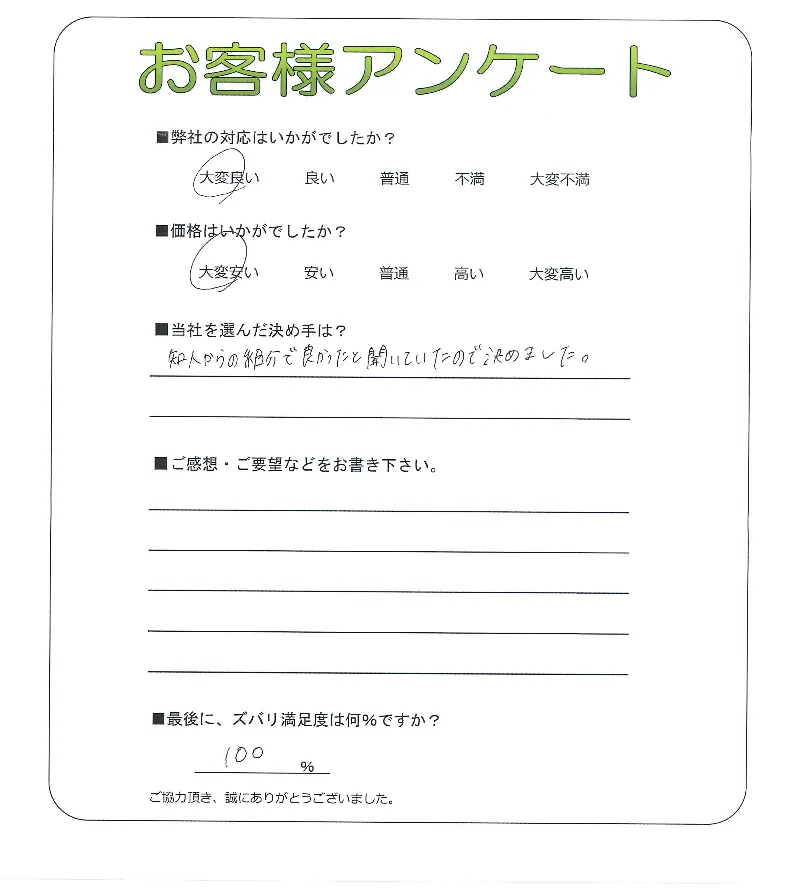 お客様アンケート

■弊社の対応はいかがでしたか？

大変良い　良い　普通　不満　大変不満

■価格はいかがでしたか？

大変安い　安い　普通　高い　大変高い

■当社を選んだ決め手は？

知人からの紹介で良かったと聞いていたので決めました。

■ご感想・ご要望などをお書き下さい。

■最後に、ズバリ満足度は何％ですか？

100 ％

ご協力頂き、誠にありがとうございました。